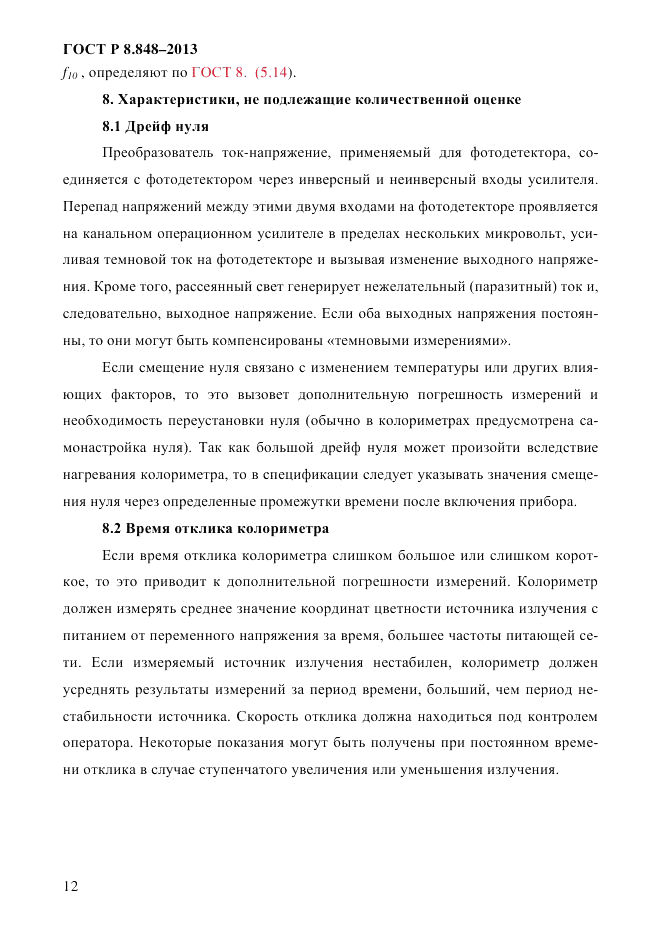 ГОСТ Р 8.848–2013

$f_{10}$ , определяют по ГОСТ 8. (5.14).

8. Характеристики, не подлежащие количественной оценке

8.1 Дрейф нуля

Преобразователь ток-напряжение, применяемый для фотодетектора, соединяется с фотодетектором через инверсный и неинверсный входы усилителя. Перепад напряжений между этими двумя входами на фотодетекторе проявляется на канальном операционном усилителе в пределах нескольких микровольт, усиливая темновой ток на фотодетекторе и вызывая изменение выходного напряжения. Кроме того, рассеянный свет генерирует нежелательный (паразитный) ток и, следовательно, выходное напряжение. Если оба выходных напряжения постоянны, то они могут быть компенсированы «темновыми измерениями».

Если смещение нуля связано с изменением температуры или других влияющих факторов, то это вызовет дополнительную погрешность измерений и необходимость переустановки нуля (обычно в колориметрах предусмотрена самонастройка нуля). Так как большой дрейф нуля может произойти вследствие нагревания колориметра, то в спецификации следует указывать значения смещения нуля через определенные промежутки времени после включения прибора.

8.2 Время отклика колориметра

Если время отклика колориметра слишком большое или слишком короткое, то это приводит к дополнительной погрешности измерений. Колориметр должен измерять среднее значение координат цветности источника излучения с питанием от переменного напряжения за время, большее частоты питающей сети. Если измеряемый источник излучения нестабилен, колориметр должен усреднять результаты измерений за период времени, больший, чем период нестабильности источника. Скорость отклика должна находиться под контролем оператора. Некоторые показания могут быть получены при постоянном времени отклика в случае ступенчатого увеличения или уменьшения излучения.

12